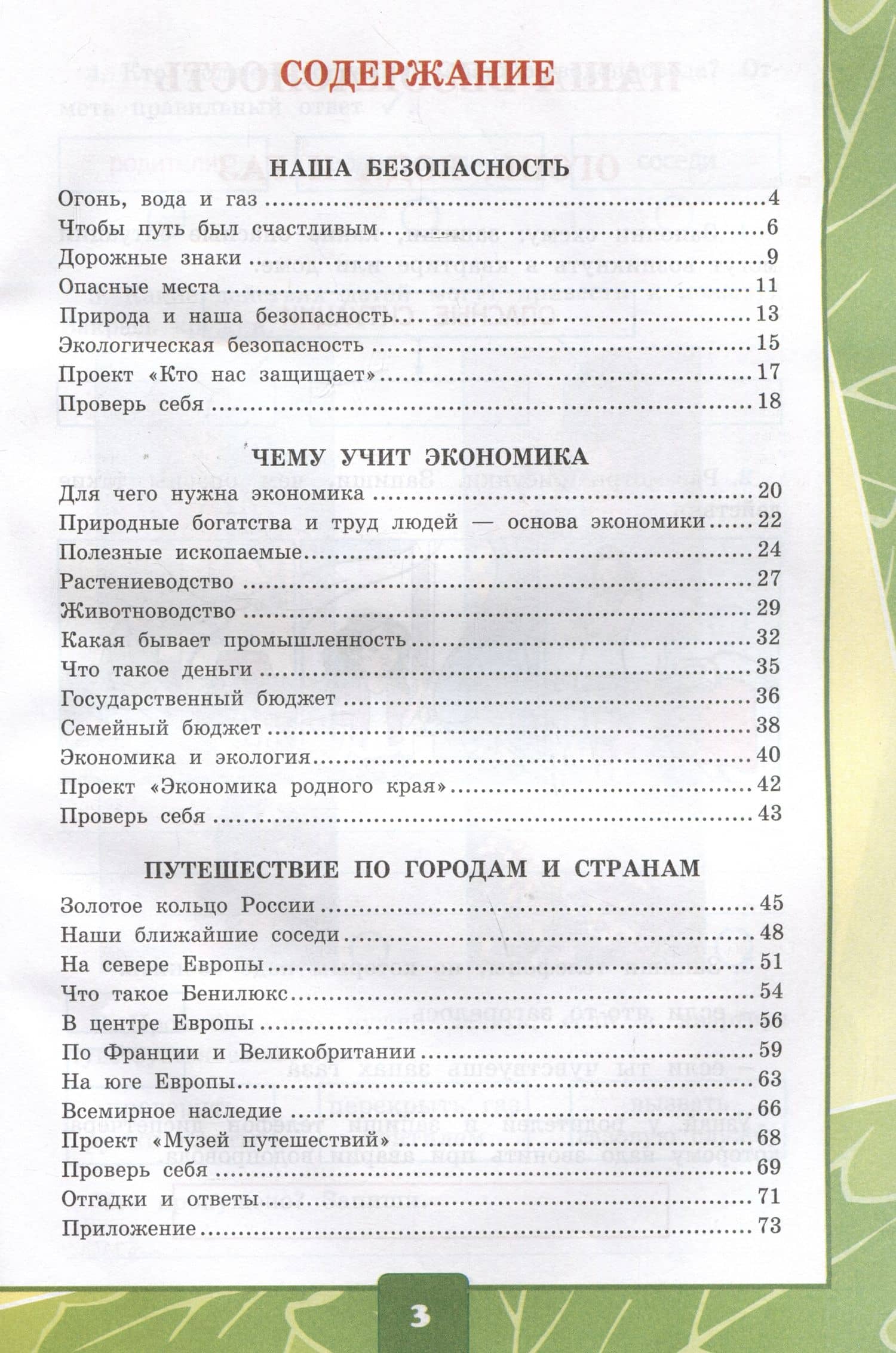 СОДЕРЖАНИЕ

НАША БЕЗОПАСНОСТЬ

Огонь, вода и газ 4
Чтобы путь был счастливым 6
Дорожные знаки 9
Опасные места 11
Природа и наша безопасность 13
Экологическая безопасность 15
Проект «Кто нас защищает» 17
Проверь себя 18

ЧЕМУ УЧИТ ЭКОНОМИКА

Для чего нужна экономика 20
Природные богатства и труд людей — основа экономики 22
Полезные ископаемые 24
Растениеводство 27
Животноводство 29
Какая бывает промышленность 32
Что такое деньги 35
Государственный бюджет 36
Семейный бюджет 38
Экономика и экология 40
Проект «Экономика родного края» 42
Проверь себя 43

ПУТЕШЕСТВИЕ ПО ГОРОДАМ И СТРАНАМ

Золотое кольцо России 45
Наши ближайшие соседи 48
На севере Европы 51
Что такое Бенилюкс 54
В центре Европы 56
По Франции и Великобритании 59
На юге Европы 63
Всемирное наследие 66
Проект «Музей путешествий» 68
Проверь себя 69
Отгадки и ответы 71
Приложение 73

3